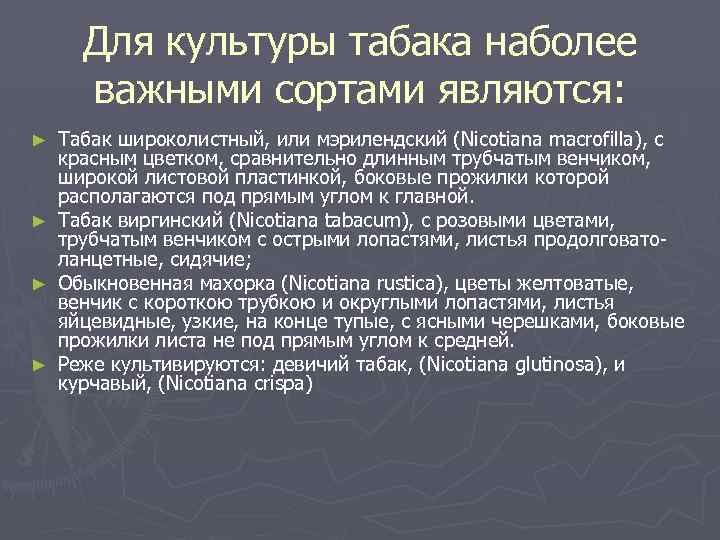 Для культуры табака наболее важными сортами являются:

► Табак широколистный, или мэрилендский (Nicotiana macrofilla), с красным цветком, сравнительно длинным трубчатым венчиком, широкой листовой пластинкой, боковые прожилки которой располагаются под прямым углом к главной.

► Табак виргинский (Nicotiana tabacum), с розовыми цветами, трубчатым венчиком с острыми лопастями, листья продолговато-ланцетные, сидячие;

► Обыкновенная махорка (Nicotiana rustica), цветы желтоватые, венчик с короткою трубкою и округлыми лопастями, листья яйцевидные, узкие, на конце тупые, с ясными черешками, боковые прожилки листа не под прямым углом к средней.

► Реже культивируются: девичий табак, (Nicotiana glutinosa), и курчавый, (Nicotiana crispa)